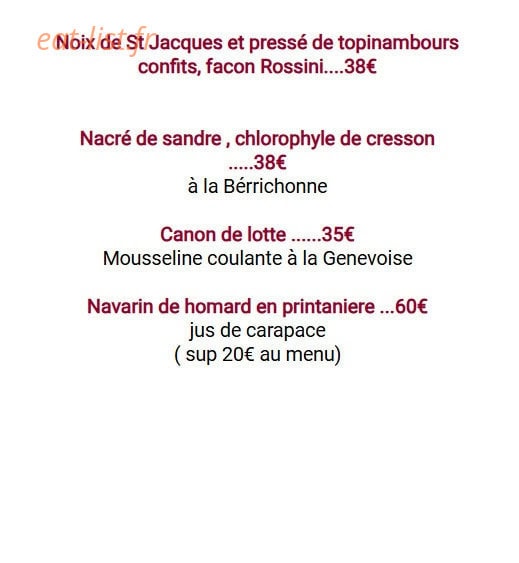 eat-list.fr

Noix de St Jacques et pressé de topinambours confits, facon Rossini....38€

Nacré de sandre , chlorophyle de cresson .....38€
à la Bérrichonne

Canon de lotte ......35€
Mousseline coulante à la Genevoise

Navarin de homard en printaniere ...60€
jus de carapace
( sup 20€ au menu)